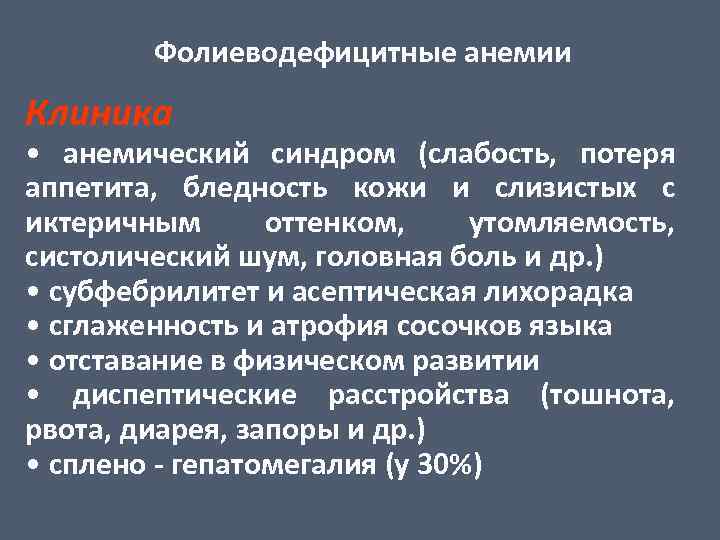 Фолиеводефицитные анемии

Клиника

• анемический синдром (слабость, потеря аппетита, бледность кожи и слизистых с иктеричным оттенком, утомляемость, систолический шум, головная боль и др.)
• субфебрилитет и асептическая лихорадка
• сглаженность и атрофия сосочков языка
• отставание в физическом развитии
• диспептические расстройства (тошнота, рвота, диарея, запоры и др.)
• сплено - гепатомегалия (у 30%)